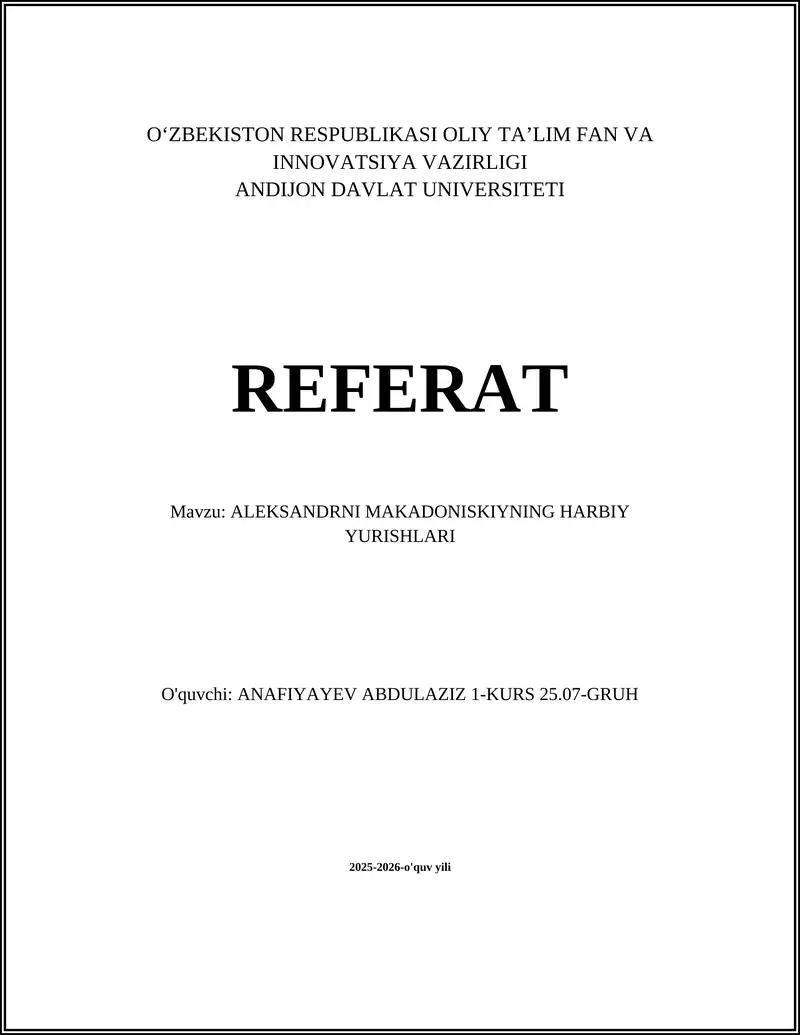 O‘ZBEKISTON RESPUBLIKASI OLIY TA’LIM FAN VA INNOVATSIYA VAZIRLIGI
ANDIJON DAVLAT UNIVERSITETI

REFERAT

Mavzu: ALEKSANDRNI MAKADONISKIYNING HARBIY YURISHLARI

O'quvchi: ANAFIYAYEV ABDULAZIZ 1-KURS 25.07-GRUH

2025-2026-o'quv yili